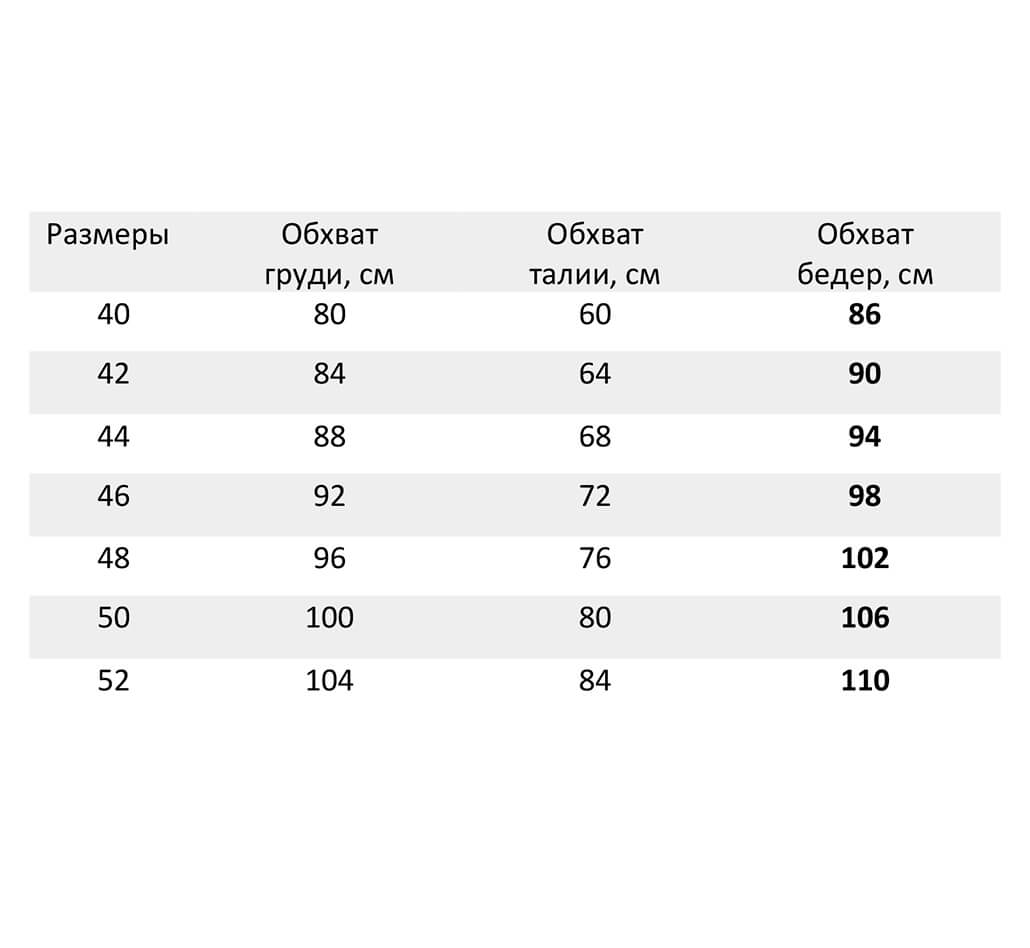 | Размеры | Обхват груди, см | Обхват талии, см | Обхват бедер, см |
|---|---|---|---|
| 40 | 80 | 60 | 86 |
| 42 | 84 | 64 | 90 |
| 44 | 88 | 68 | 94 |
| 46 | 92 | 72 | 98 |
| 48 | 96 | 76 | 102 |
| 50 | 100 | 80 | 106 |
| 52 | 104 | 84 | 110 |